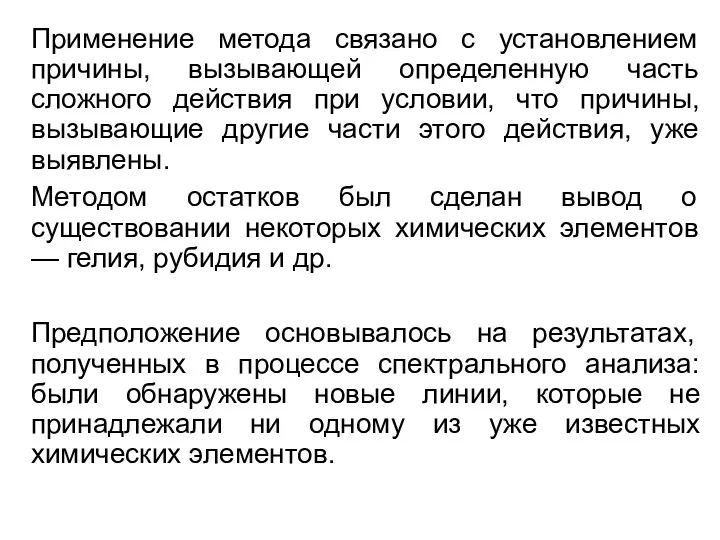 Применение метода связано с установлением причины, вызывающей определенную часть сложного действия при условии, что причины, вызывающие другие части этого действия, уже выявлены.

Методом остатков был сделан вывод о существовании некоторых химических элементов — гелия, рубидия и др.

Предположение основывалось на результатах, полученных в процессе спектрального анализа: были обнаружены новые линии, которые не принадлежали ни одному из уже известных химических элементов.